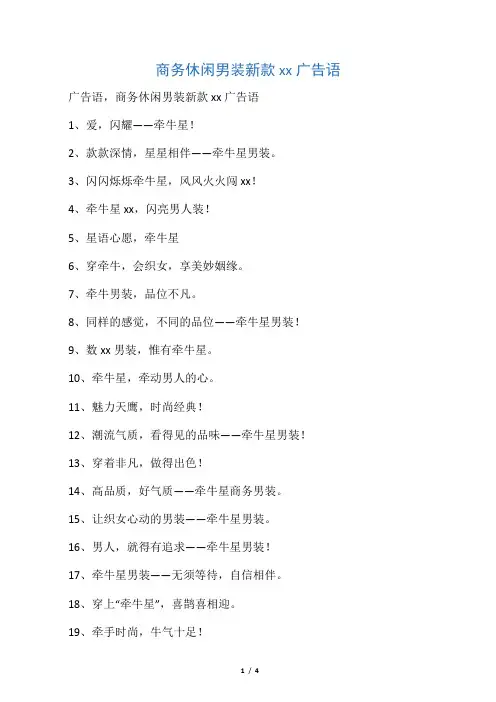 商务休闲男装新款 xx 广告语

广告语，商务休闲男装新款 xx 广告语

1、爱，闪耀——牵牛星！

2、款款深情，星星相伴——牵牛星男装。

3、闪闪烁烁牵牛星，风风火火闯 xx！

4、牵牛星 xx，闪亮男人装！

5、星语心愿，牵牛星

6、穿牵牛，会织女，享美妙姻缘。

7、牵牛男装，品位不凡。

8、同样的感觉，不同的品位——牵牛星男装！

9、数 xx 男装，惟有牵牛星。

10、牵牛星，牵动男人的心。

11、魅力天鹰，时尚经典！

12、潮流气质，看得见的品味——牵牛星男装！

13、穿着非凡，做得出色！

14、高品质，好气质——牵牛星商务男装。

15、让织女心动的男装——牵牛星男装。

16、男人，就得有追求——牵牛星男装！

17、牵牛星男装——无须等待，自信相伴。

18、穿上“牵牛星”，喜鹊喜相迎。

19、牵手时尚，牛气十足！

1 / 4